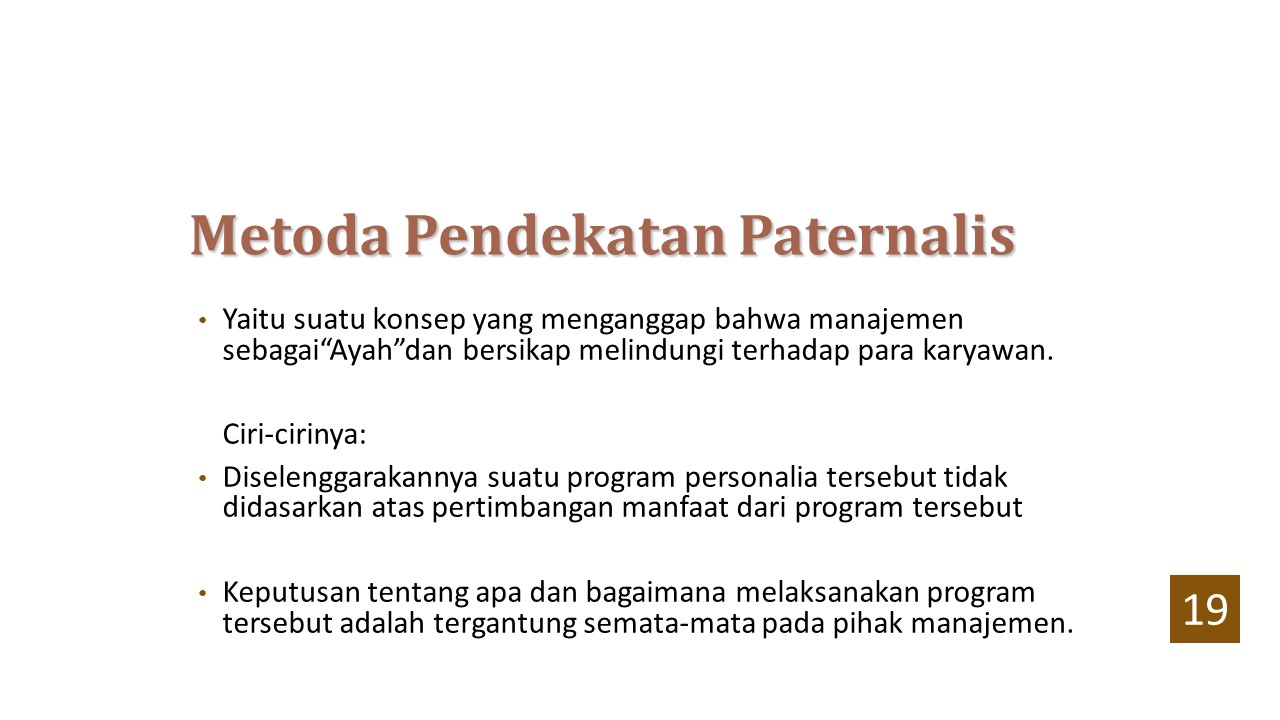 Metoda Pendekatan Paternalis

• Yaitu suatu konsep yang menganggap bahwa manajemen sebagai“Ayah”dan bersikap melindungi terhadap para karyawan.

Ciri-cirinya:

• Diselenggarakannya suatu program personalia tersebut tidak didasarkan atas pertimbangan manfaat dari program tersebut

• Keputusan tentang apa dan bagaimana melaksanakan program tersebut adalah tergantung semata-mata pada pihak manajemen.

19